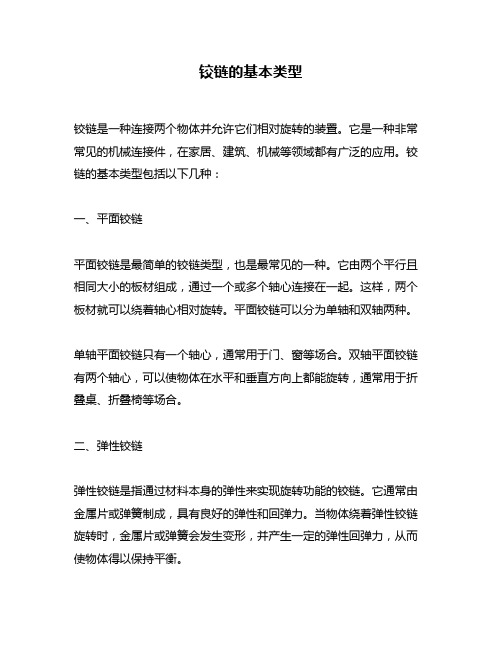 铰链的基本类型

铰链是一种连接两个物体并允许它们相对旋转的装置。它是一种非常常见的机械连接件，在家居、建筑、机械等领域都有广泛的应用。铰链的基本类型包括以下几种：

一、平面铰链

平面铰链是最简单的铰链类型，也是最常见的一种。它由两个平行且相同大小的板材组成，通过一个或多个轴心连接在一起。这样，两个板材就可以绕着轴心相对旋转。平面铰链可以分为单轴和双轴两种。

单轴平面铰链只有一个轴心，通常用于门、窗等场合。双轴平面铰链有两个轴心，可以使物体在水平和垂直方向上都能旋转，通常用于折叠桌、折叠椅等场合。

二、弹性铰链

弹性铰链是指通过材料本身的弹性来实现旋转功能的铰链。它通常由金属片或弹簧制成，具有良好的弹性和回弹力。当物体绕着弹性铰链旋转时，金属片或弹簧会发生变形，并产生一定的弹性回弹力，从而使物体得以保持平衡。